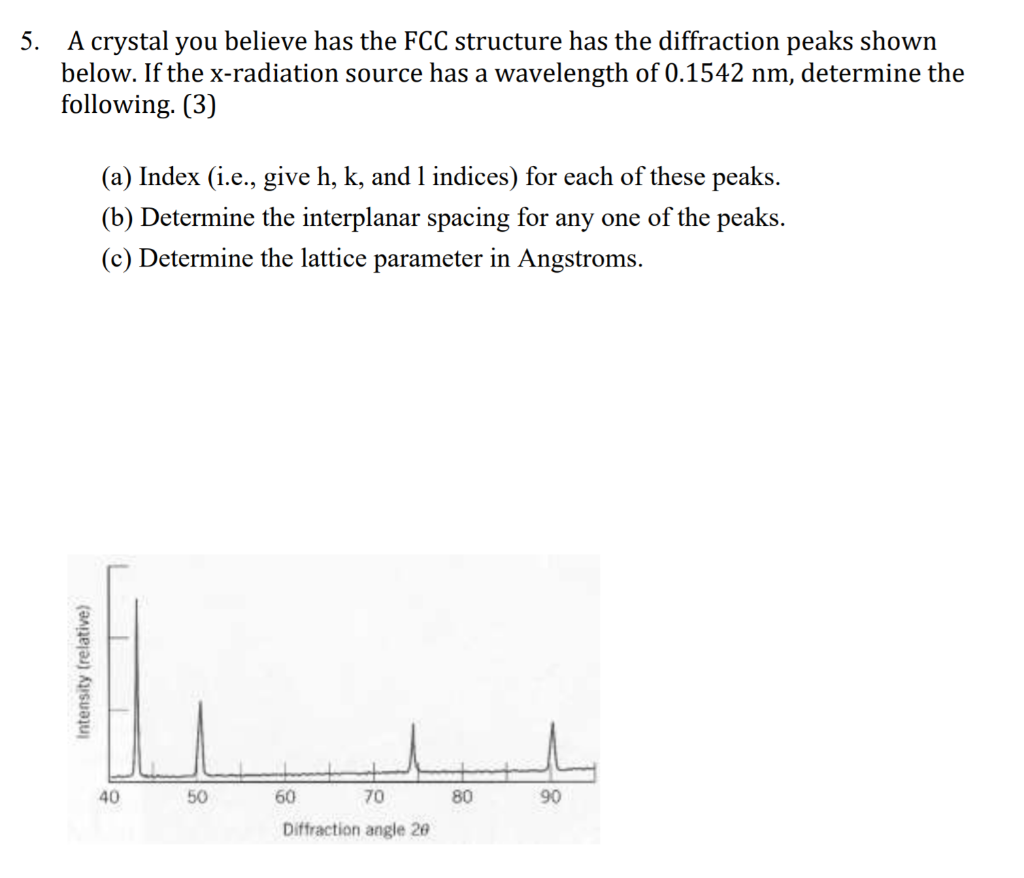 5. A crystal you believe has the FCC structure has the diffraction peaks shown below. If the x-radiation source has a wavelength of 0.1542 nm, determine the following. (3)

(a) Index (i.e., give h, k, and l indices) for each of these peaks.
(b) Determine the interplanar spacing for any one of the peaks.
(c) Determine the lattice parameter in Angstroms.

Intensity (relative)

40 50 60 70 80 90

Diffraction angle $2\theta$